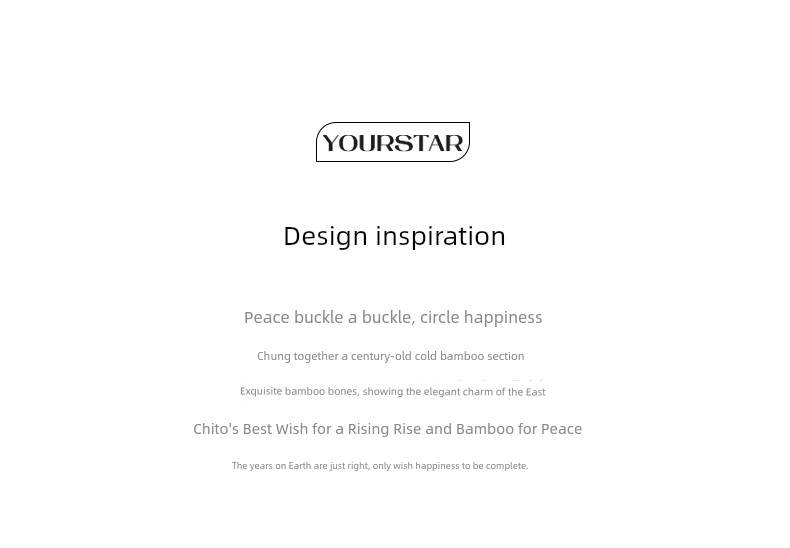 YOURSTAR

Design inspiration

Peace buckle a buckle, circle happiness

Chung together a century-old cold bamboo section

Exquisite bamboo bones, showing the elegant charm of the East

Chito's Best Wish for a Rising Rise and Bamboo for Peace

The years on Earth are just right, only wish happiness to be complete.